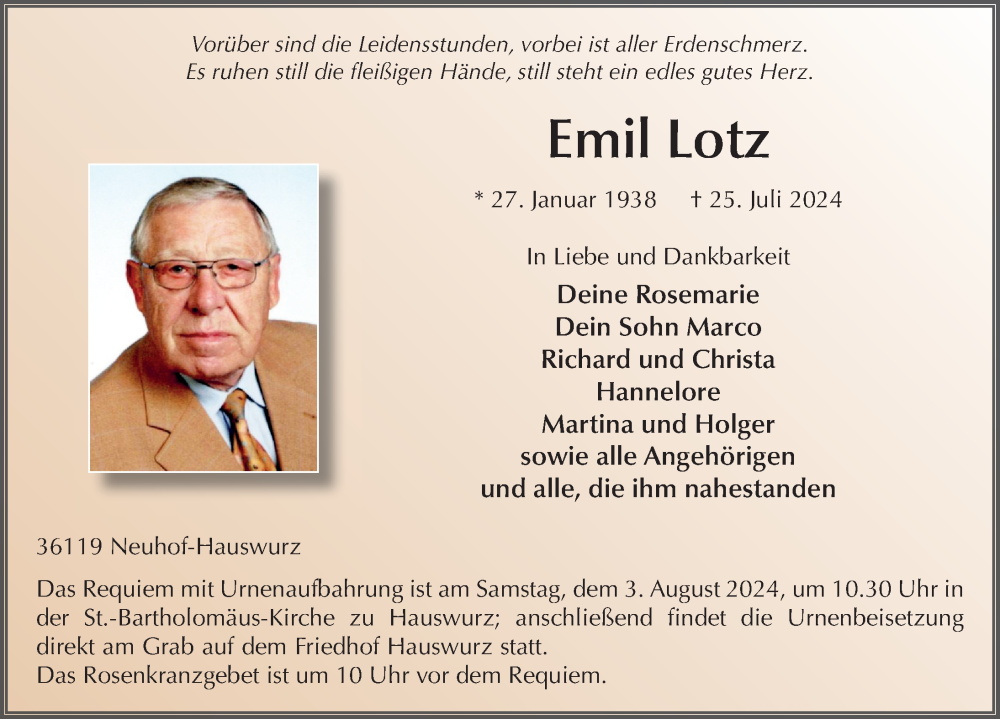 Vorüber sind die Leidensstunden, vorbei ist aller Erdenschmerz.
Es ruhen still die fleißigen Hände, still steht ein edles gutes Herz.

Emil Lotz

* 27. Januar 1938 † 25. Juli 2024

In Liebe und Dankbarkeit

Deine Rosemarie
Dein Sohn Marco
Richard und Christa
Hannelore
Martina und Holger
sowie alle Angehörigen
und alle, die ihm nahestanden

36119 Neuhof-Hauswurz

Das Requiem mit Urnenaufbahrung ist am Samstag, dem 3. August 2024, um 10.30 Uhr in der St.-Bartholomäus-Kirche zu Hauswurz; anschließend findet die Urnenbeisetzung direkt am Grab auf dem Friedhof Hauswurz statt.
Das Rosenkranzgebet ist um 10 Uhr vor dem Requiem.